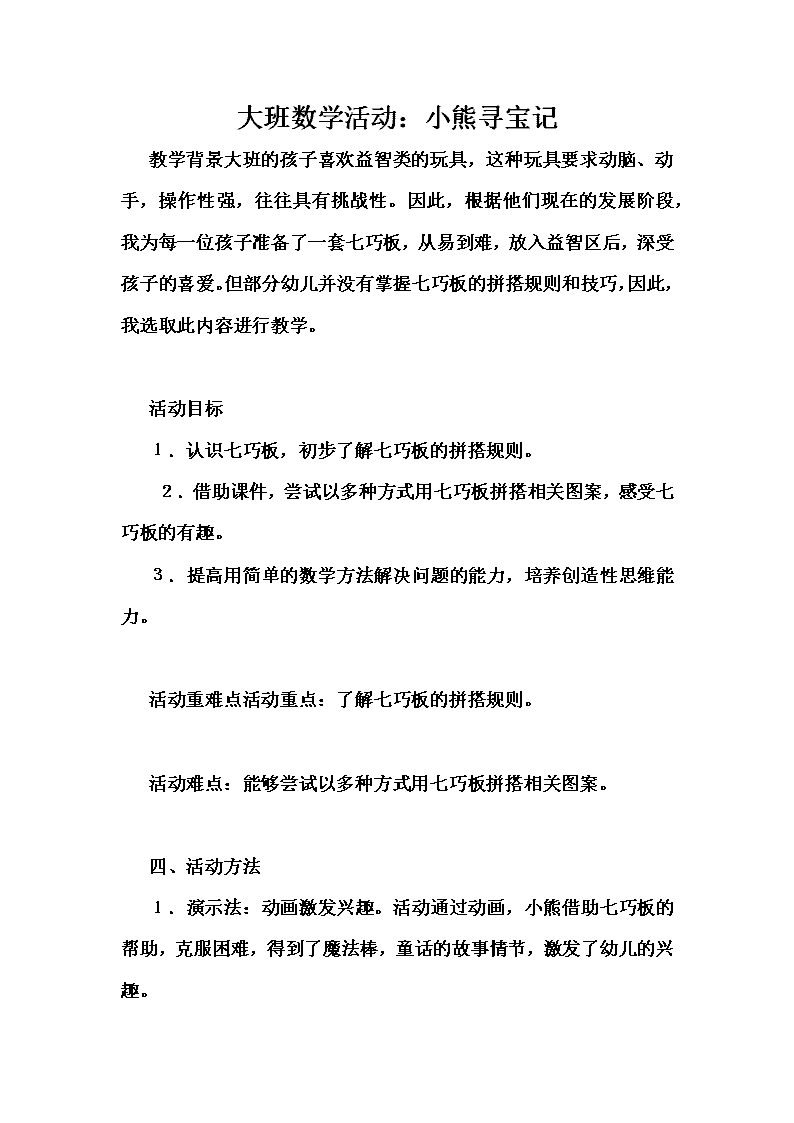 大班数学活动：小熊寻宝记

教学背景大班的孩子喜欢益智类的玩具，这种玩具要求动脑、动手，操作性强，往往具有挑战性。因此，根据他们现在的发展阶段，我为每一位孩子准备了一套七巧板，从易到难，放入益智区后，深受孩子的喜爱。但部分幼儿并没有掌握七巧板的拼搭规则和技巧，因此，我选取此内容进行教学。

活动目标

1．认识七巧板，初步了解七巧板的拼搭规则。

2．借助课件，尝试以多种方式用七巧板拼搭相关图案，感受七巧板的有趣。

3．提高用简单的数学方法解决问题的能力，培养创造性思维能力。

活动重难点活动重点：了解七巧板的拼搭规则。

活动难点：能够尝试以多种方式用七巧板拼搭相关图案。

四、活动方法

1．演示法：动画激发兴趣。活动通过动画，小熊借助七巧板的帮助，克服困难，得到了魔法棒，童话的故事情节，激发了幼儿的兴趣。